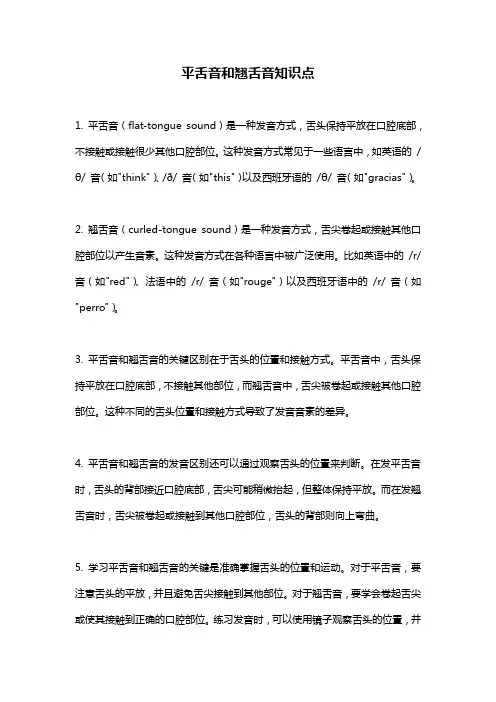 平舌音和翘舌音知识点

1. 平舌音（flat-tongue sound）是一种发音方式，舌头保持平放在口腔底部，不接触或接触很少其他口腔部位。这种发音方式常见于一些语言中，如英语的 /θ/ 音（如"think"）、/ð/ 音（如"this"）以及西班牙语的 /θ/ 音（如"gracias"）。

2. 翘舌音（curled-tongue sound）是一种发音方式，舌尖卷起或接触其他口腔部位以产生音素。这种发音方式在各种语言中被广泛使用。比如英语中的 /r/ 音（如"red"）、法语中的 /r/ 音（如"rouge"）以及西班牙语中的 /r/ 音（如"perro"）。

3. 平舌音和翘舌音的关键区别在于舌头的位置和接触方式。平舌音中，舌头保持平放在口腔底部，不接触其他部位，而翘舌音中，舌尖被卷起或接触其他口腔部位。这种不同的舌头位置和接触方式导致了发音音素的差异。

4. 平舌音和翘舌音的发音区别还可以通过观察舌头的位置来判断。在发平舌音时，舌头的背部接近口腔底部，舌尖可能稍微抬起，但整体保持平放。而在发翘舌音时，舌尖被卷起或接触到其他口腔部位，舌头的背部则向上弯曲。

5. 学习平舌音和翘舌音的关键是准确掌握舌头的位置和运动。对于平舌音，要注意舌头的平放，并且避免舌尖接触到其他部位。对于翘舌音，要学会卷起舌尖或使其接触到正确的口腔部位。练习发音时，可以使用镜子观察舌头的位置，并